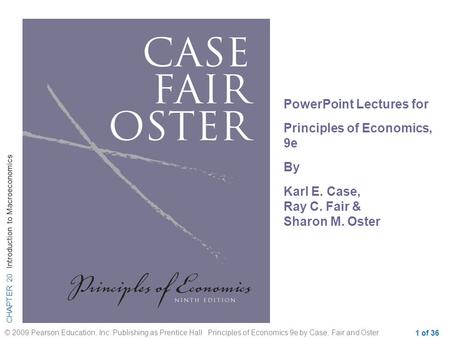 CHAPTER 20 Introduction to Macroeconomics

CASE
FAIR
OSTER

Principles of Economics
NINTH EDITION

PowerPoint Lectures for

Principles of Economics, 9e

By

Karl E. Case,
Ray C. Fair &
Sharon M. Oster

© 2009 Pearson Education, Inc. Publishing as Prentice Hall Principles of Economics 9e by Case, Fair and Oster

1 of 36